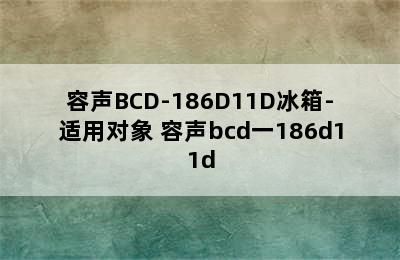 容声BCD-186D11D冰箱-适用对象 容声bcd一186d11d